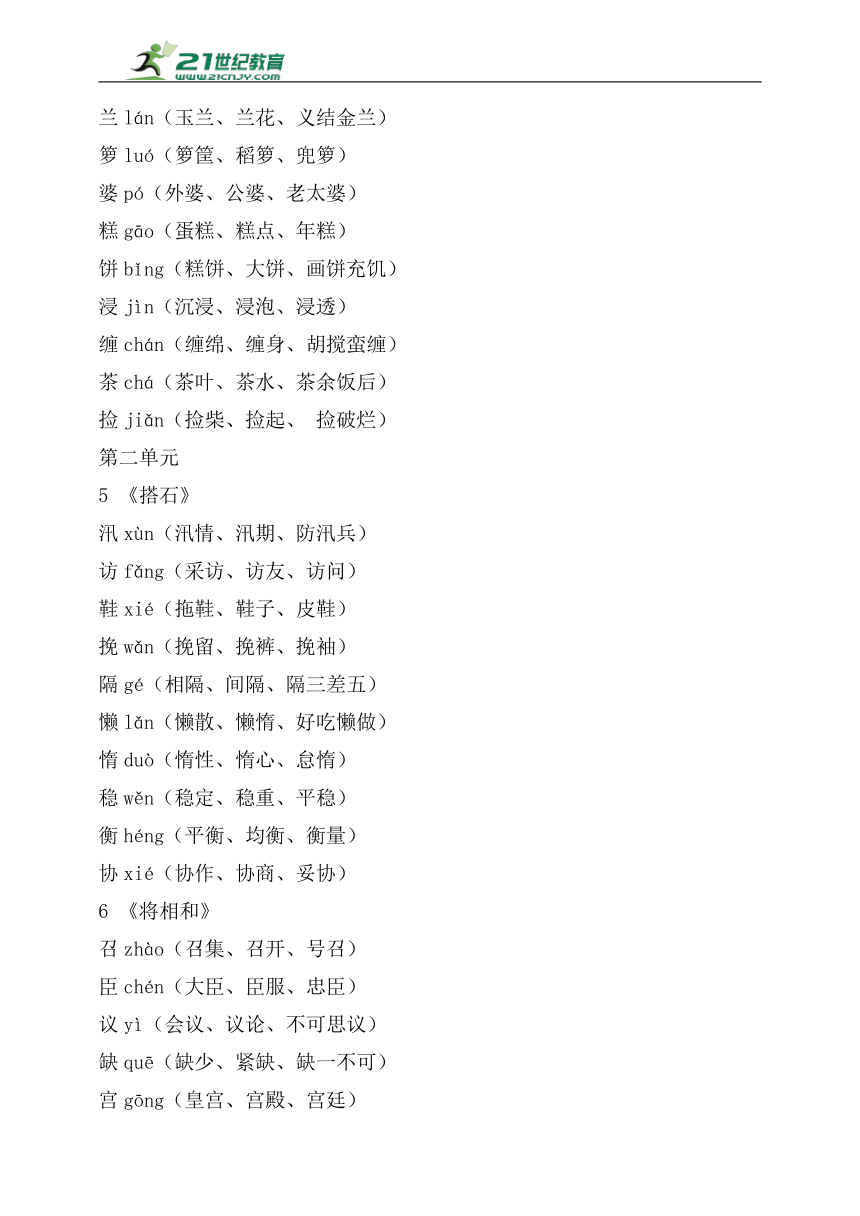 21世纪教育
www.21cnjy.com

兰 lán（玉兰、兰花、义结金兰）
箩 luó（箩筐、稻箩、兜箩）
婆 pó（外婆、公婆、老太婆）
糕 gāo（蛋糕、糕点、年糕）
饼 bǐng（糕饼、大饼、画饼充饥）
浸 jìn（沉浸、浸泡、浸透）
缠 chán（缠绵、缠身、胡搅蛮缠）
茶 chá（茶叶、茶水、茶余饭后）
捡 jiǎn（捡柴、捡起、 捡破烂）
第二单元
5 《搭石》
汛 xùn（汛情、汛期、防汛兵）
访 fǎng（采访、访友、访问）
鞋 xié（拖鞋、鞋子、皮鞋）
挽 wǎn（挽留、挽裤、挽袖）
隔 gé（相隔、间隔、隔三差五）
懒 lǎn（懒散、懒惰、好吃懒做）
惰 duò（惰性、惰心、怠惰）
稳 wěn（稳定、稳重、平稳）
衡 héng（平衡、均衡、衡量）
协 xié（协作、协商、妥协）
6 《将相和》
召 zhào（召集、召开、号召）
臣 chén（大臣、臣服、忠臣）
议 yì（会议、议论、不可思议）
缺 quē（缺少、紧缺、缺一不可）
宫 gōng（皇宫、宫殿、宫廷）